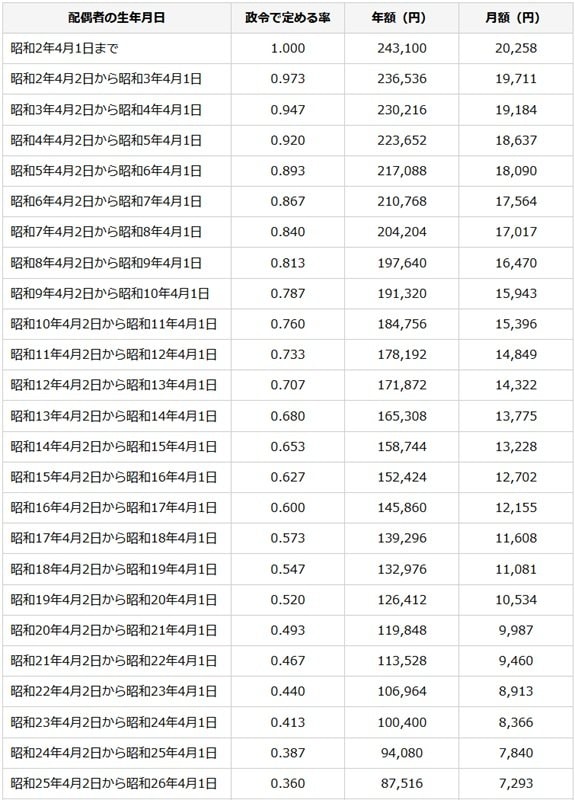 | 配偶者の生年月日 | 政令で定める率 | 年額（円） | 月額（円） |
|---|---|---|---|
| 昭和2年4月1日まで | 1.000 | 243,100 | 20,258 |
| 昭和2年4月2日から昭和3年4月1日 | 0.973 | 236,536 | 19,711 |
| 昭和3年4月2日から昭和4年4月1日 | 0.947 | 230,216 | 19,184 |
| 昭和4年4月2日から昭和5年4月1日 | 0.920 | 223,652 | 18,637 |
| 昭和5年4月2日から昭和6年4月1日 | 0.893 | 217,088 | 18,090 |
| 昭和6年4月2日から昭和7年4月1日 | 0.867 | 210,768 | 17,564 |
| 昭和7年4月2日から昭和8年4月1日 | 0.840 | 204,204 | 17,017 |
| 昭和8年4月2日から昭和9年4月1日 | 0.813 | 197,640 | 16,470 |
| 昭和9年4月2日から昭和10年4月1日 | 0.787 | 191,320 | 15,943 |
| 昭和10年4月2日から昭和11年4月1日 | 0.760 | 184,756 | 15,396 |
| 昭和11年4月2日から昭和12年4月1日 | 0.733 | 178,192 | 14,849 |
| 昭和12年4月2日から昭和13年4月1日 | 0.707 | 171,872 | 14,322 |
| 昭和13年4月2日から昭和14年4月1日 | 0.680 | 165,308 | 13,775 |
| 昭和14年4月2日から昭和15年4月1日 | 0.653 | 158,744 | 13,228 |
| 昭和15年4月2日から昭和16年4月1日 | 0.627 | 152,424 | 12,702 |
| 昭和16年4月2日から昭和17年4月1日 | 0.600 | 145,860 | 12,155 |
| 昭和17年4月2日から昭和18年4月1日 | 0.573 | 139,296 | 11,608 |
| 昭和18年4月2日から昭和19年4月1日 | 0.547 | 132,976 | 11,081 |
| 昭和19年4月2日から昭和20年4月1日 | 0.520 | 126,412 | 10,534 |
| 昭和20年4月2日から昭和21年4月1日 | 0.493 | 119,848 | 9,987 |
| 昭和21年4月2日から昭和22年4月1日 | 0.467 | 113,528 | 9,460 |
| 昭和22年4月2日から昭和23年4月1日 | 0.440 | 106,964 | 8,913 |
| 昭和23年4月2日から昭和24年4月1日 | 0.413 | 100,400 | 8,366 |
| 昭和24年4月2日から昭和25年4月1日 | 0.387 | 94,080 | 7,840 |
| 昭和25年4月2日から昭和26年4月1日 | 0.360 | 87,516 | 7,293 |